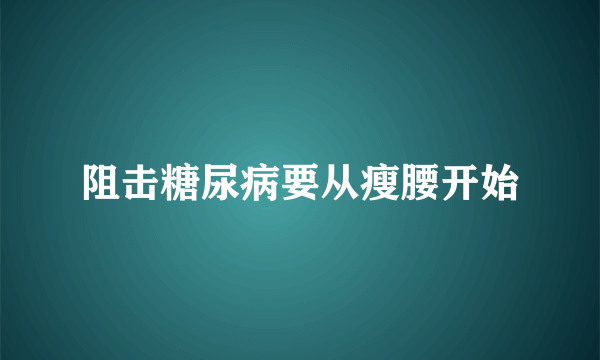 阻击糖尿病要从瘦腰开始